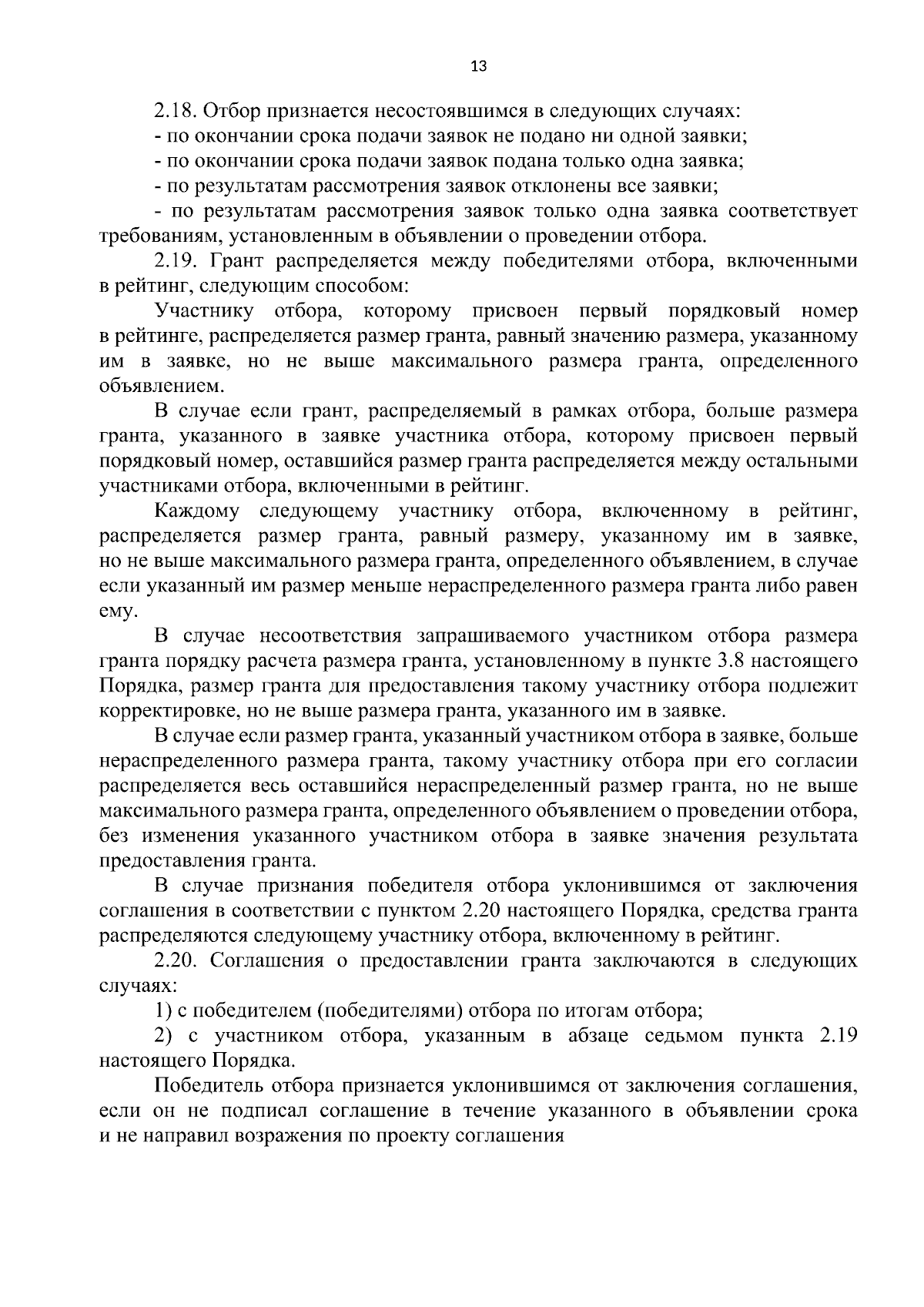 13

2.18. Отбор признается несостоявшимся в следующих случаях:

- по окончании срока подачи заявок не подано ни одной заявки;

- по окончании срока подачи заявок подана только одна заявка;

- по результатам рассмотрения заявок отклонены все заявки;

- по результатам рассмотрения заявок только одна заявка соответствует требованиям, установленным в объявлении о проведении отбора.

2.19. Грант распределяется между победителями отбора, включенными в рейтинг, следующим способом:

Участнику отбора, которому присвоен первый порядковый номер в рейтинге, распределяется размер гранта, равный значению размера, указанному им в заявке, но не выше максимального размера гранта, определенного объявлением.

В случае если грант, распределяемый в рамках отбора, больше размера гранта, указанного в заявке участника отбора, которому присвоен первый порядковый номер, оставшийся размер гранта распределяется между остальными участниками отбора, включенными в рейтинг.

Каждому следующему участнику отбора, включенному в рейтинг, распределяется размер гранта, равный размеру, указанному им в заявке, но не выше максимального размера гранта, определенного объявлением, в случае если указанный им размер меньше нераспределенного размера гранта либо равен ему.

В случае несоответствия запрашиваемого участником отбора размера гранта порядку расчета размера гранта, установленному в пункте 3.8 настоящего Порядка, размер гранта для предоставления такому участнику отбора подлежит корректировке, но не выше размера гранта, указанного им в заявке.

В случае если размер гранта, указанный участником отбора в заявке, больше нераспределенного размера гранта, такому участнику отбора при его согласии распределяется весь оставшийся нераспределенный размер гранта, но не выше максимального размера гранта, определенного объявлением о проведении отбора, без изменения указанного участником отбора в заявке значения результата предоставления гранта.

В случае признания победителя отбора уклонившимся от заключения соглашения в соответствии с пунктом 2.20 настоящего Порядка, средства гранта распределяются следующему участнику отбора, включенному в рейтинг.

2.20. Соглашения о предоставлении гранта заключаются в следующих случаях:

1) с победителем (победителями) отбора по итогам отбора;

2) с участником отбора, указанным в абзаце седьмом пункта 2.19 настоящего Порядка.

Победитель отбора признается уклонившимся от заключения соглашения, если он не подписал соглашение в течение указанного в объявлении срока и не направил возражения по проекту соглашения